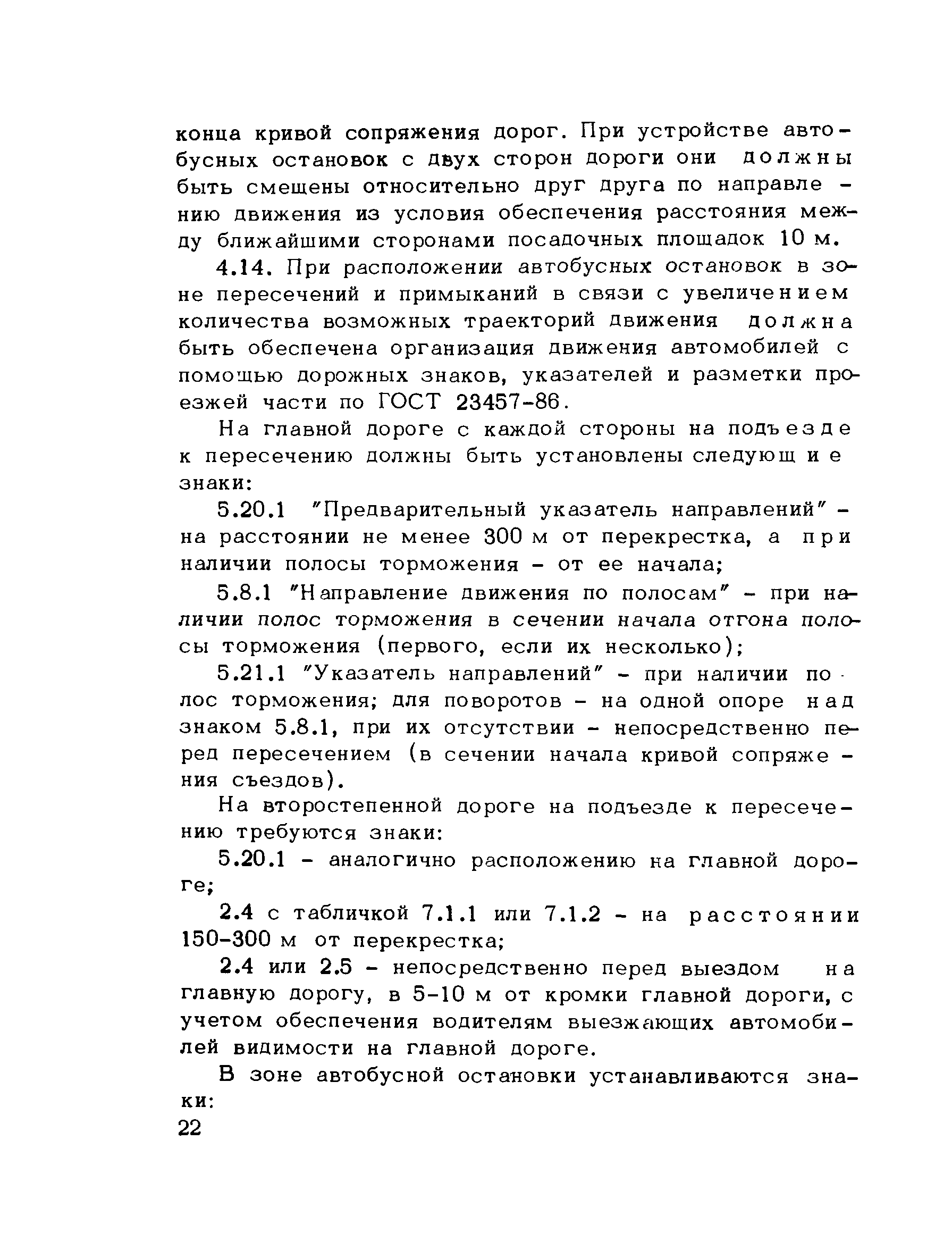 конца кривой сопряжения дорог. При устройстве автобусных остановок с двух сторон дороги они должны быть смещены относительно друг друга по направлению движения из условия обеспечения расстояния между ближайшими сторонами посадочных площадок 10 м.

4.14. При расположении автобусных остановок в зоне пересечений и примыканий в связи с увеличением количества возможных траекторий движения должна быть обеспечена организация движения автомобилей с помощью дорожных знаков, указателей и разметки проезжей части по ГОСТ 23457-86.

На главной дороге с каждой стороны на подъезде к пересечению должны быть установлены следующие знаки:

5.20.1 "Предварительный указатель направлений" - на расстоянии не менее 300 м от перекрестка, а при наличии полосы торможения - от ее начала;

5.8.1 "Направление движения по полосам" - при наличии полос торможения в сечении начала отгона полосы торможения (первого, если их несколько);

5.21.1 "Указатель направлений" - при наличии полос торможения; для поворотов - на одной опоре над знаком 5.8.1, при их отсутствии - непосредственно перед пересечением (в сечении начала кривой сопряжения съездов).

На второстепенной дороге на подъезде к пересечению требуются знаки:

5.20.1 - аналогично расположению на главной дороге;

2.4 с табличкой 7.1.1 или 7.1.2 - на расстоянии 150-300 м от перекрестка;

2.4 или 2.5 - непосредственно перед выездом на главную дорогу, в 5-10 м от кромки главной дороги, с учетом обеспечения водителям выезжающих автомобилей видимости на главной дороге.

В зоне автобусной остановки устанавливаются знаки:

22